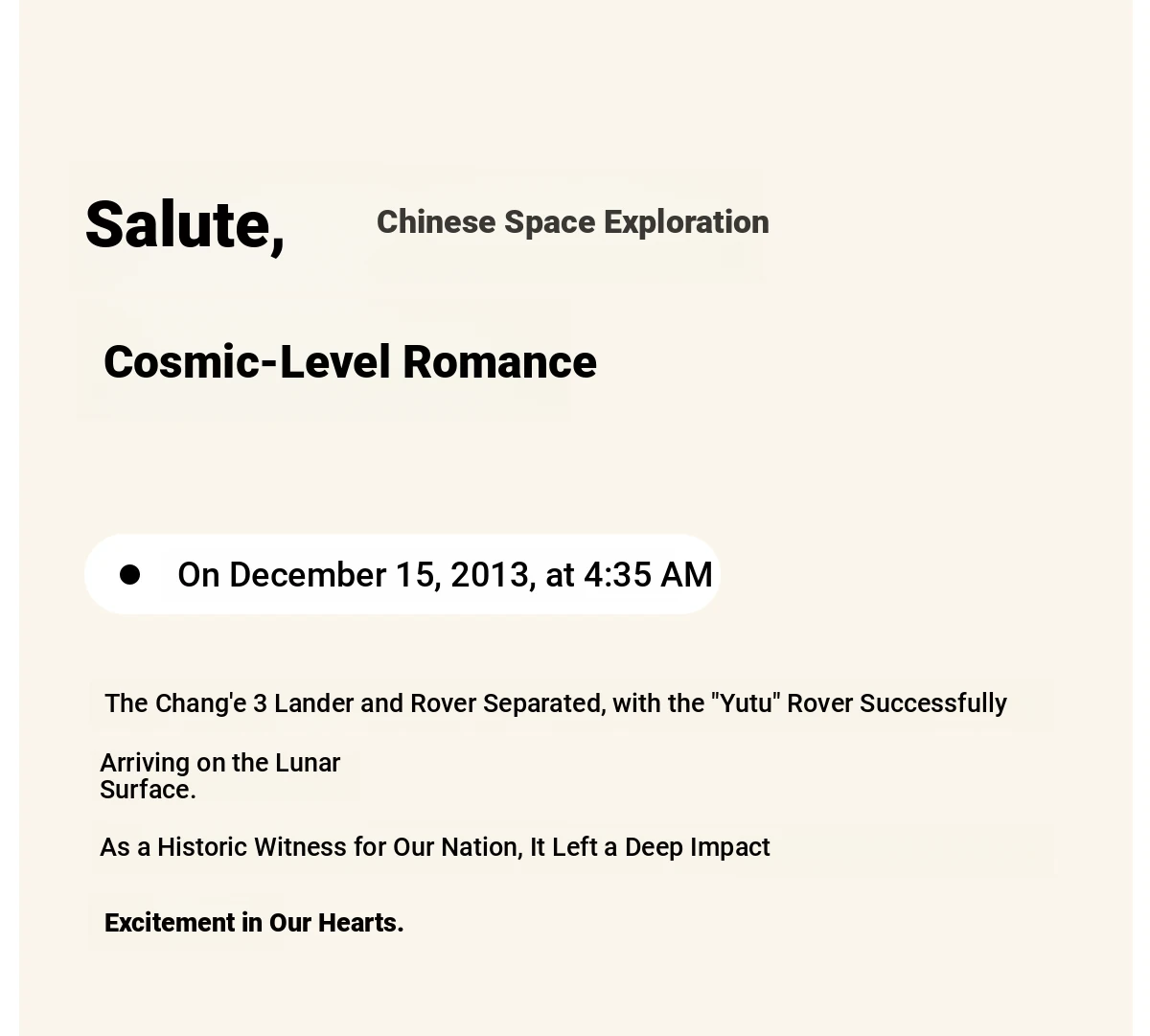 Salute, Chinese Space Exploration

Cosmic-Level Romance

On December 15, 2013, at 4:35 AM

The Chang'e 3 Lander and Rover Separated, with the "Yutu" Rover Successfully Arriving on the Lunar Surface.

As a Historic Witness for Our Nation, It Left a Deep Impact

Excitement in Our Hearts.